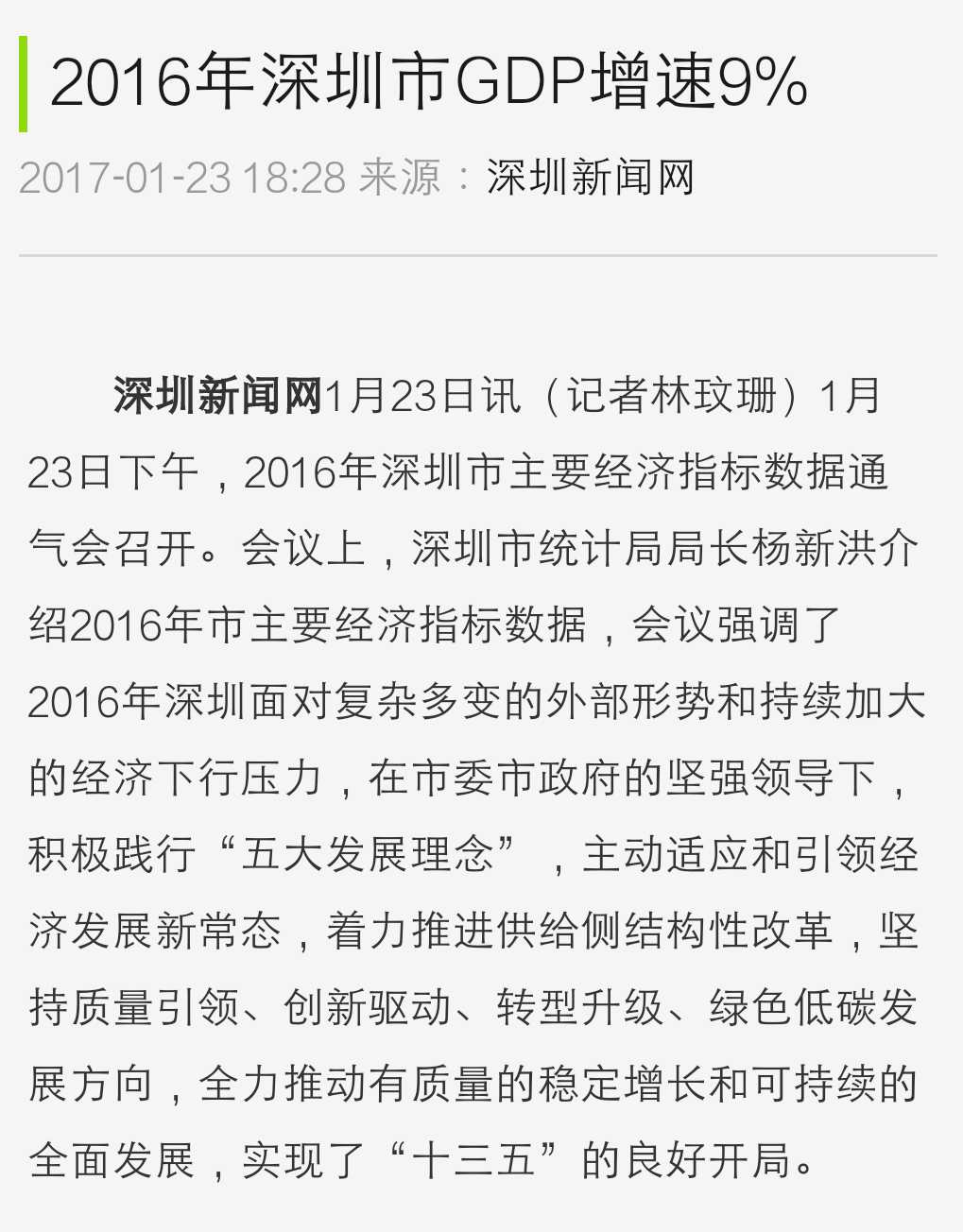 2016年深圳市GDP增速9%

2017-01-23 18:28 来源：深圳新闻网

深圳新闻网1月23日讯（记者林玟珊）1月23日下午，2016年深圳市主要经济指标数据通气会召开。会议上，深圳市统计局局长杨新洪介绍2016年市主要经济指标数据，会议强调了2016年深圳面对复杂多变的外部形势和持续加大的经济下行压力，在市委市政府的坚强领导下，积极践行“五大发展理念”，主动适应和引领经济发展新常态，着力推进供给侧结构性改革，坚持质量引领、创新驱动、转型升级、绿色低碳发展方向，全力推动有质量的稳定增长和可持续的全面发展，实现了“十三五”的良好开局。